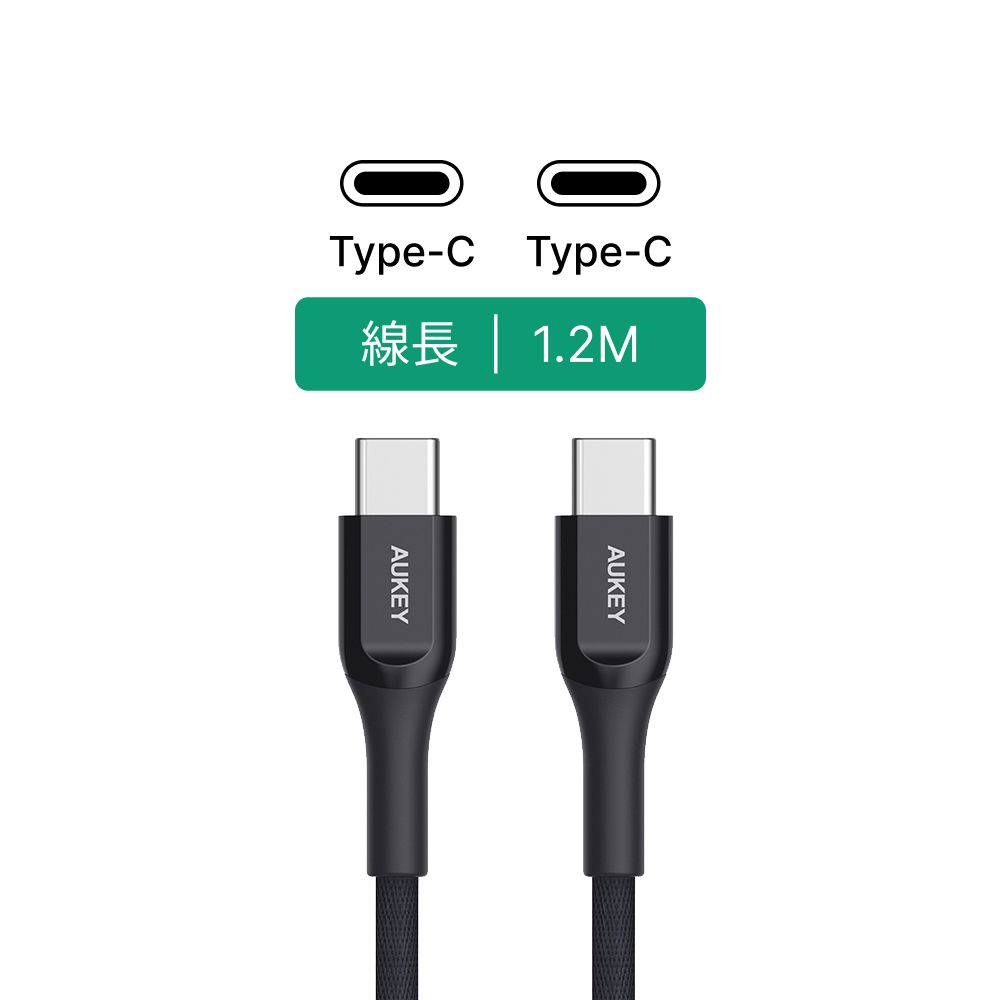 Type-C Type-C

線長 | 1.2M

AUKEY

AUKEY